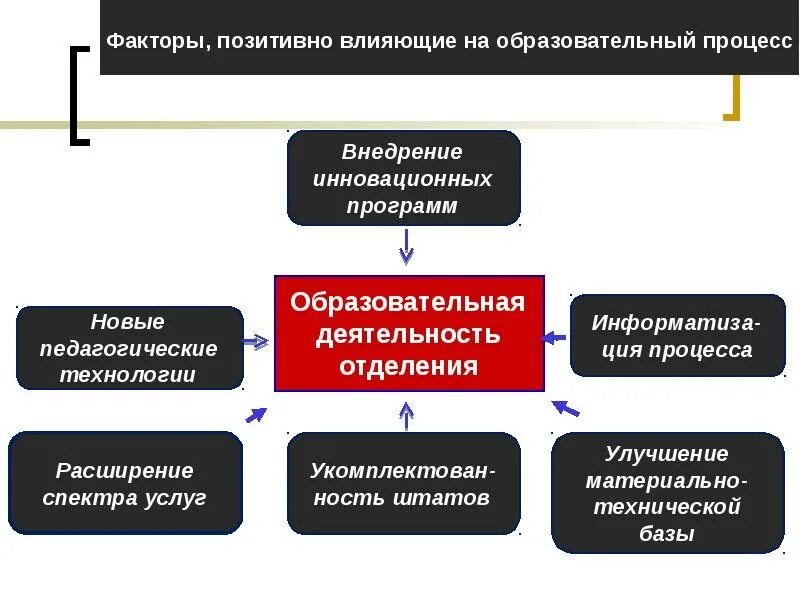 Факторы, позитивно влияющие на образовательный процесс

Внедрение инновационных программ

Новые педагогические технологии

Образовательная деятельность отделения

Информатизация процесса

Расширение спектра услуг

Укомплектованность штатов

Улучшение материально-технической базы